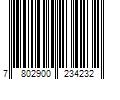 7 802900 234232